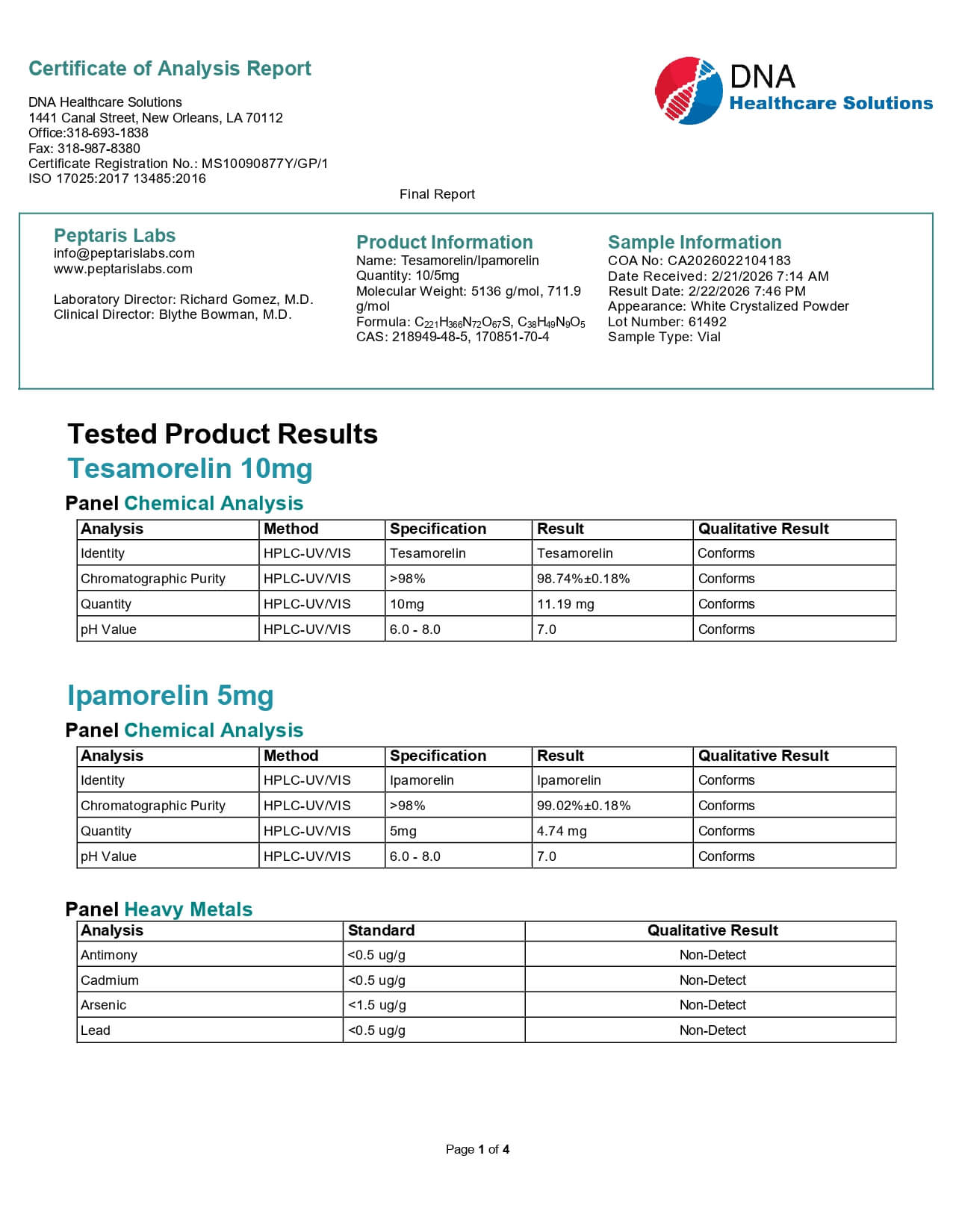 Certificate of Analysis Report

DNA Healthcare Solutions
1441 Canal Street, New Orleans, LA 70112
Office:318-693-1838
Fax: 318-987-8380
Certificate Registration No.: MS10090877Y/GP/1
ISO 17025:2017 13485:2016

DNA
Healthcare Solutions

Final Report

Peptaris Labs
info@peptarislabs.com
www.peptarislabs.com

Laboratory Director: Richard Gomez, M.D.
Clinical Director: Blythe Bowman, M.D.

Product Information
Name: Tesamorelin/Ipamorelin
Quantity: 10/5mg
Molecular Weight: 5136 g/mol, 711.9 g/mol
Formula: $C_{221}H_{366}N_{72}O_{67}S$, $C_{38}H_{49}N_9O_5$
CAS: 218949-48-5, 170851-70-4

Sample Information
COA No: CA2026022104183
Date Received: 2/21/2026 7:14 AM
Result Date: 2/22/2026 7:46 PM
Appearance: White Crystalized Powder
Lot Number: 61492
Sample Type: Vial

Tested Product Results
Tesamorelin 10mg

Panel Chemical Analysis

| Analysis | Method | Specification | Result | Qualitative Result |
|---|---|---|---|---|
| Identity | HPLC-UV/VIS | Tesamorelin | Tesamorelin | Conforms |
| Chromatographic Purity | HPLC-UV/VIS | >98% | 98.74%±0.18% | Conforms |
| Quantity | HPLC-UV/VIS | 10mg | 11.19 mg | Conforms |
| pH Value | HPLC-UV/VIS | 6.0 - 8.0 | 7.0 | Conforms |

Ipamorelin 5mg

Panel Chemical Analysis

| Analysis | Method | Specification | Result | Qualitative Result |
|---|---|---|---|---|
| Identity | HPLC-UV/VIS | Ipamorelin | Ipamorelin | Conforms |
| Chromatographic Purity | HPLC-UV/VIS | >98% | 99.02%±0.18% | Conforms |
| Quantity | HPLC-UV/VIS | 5mg | 4.74 mg | Conforms |
| pH Value | HPLC-UV/VIS | 6.0 - 8.0 | 7.0 | Conforms |

Panel Heavy Metals

| Analysis | Standard | Qualitative Result |
|---|---|---|
| Antimony | <0.5 ug/g | Non-Detect |
| Cadmium | <0.5 ug/g | Non-Detect |
| Arsenic | <1.5 ug/g | Non-Detect |
| Lead | <0.5 ug/g | Non-Detect |

Page 1 of 4